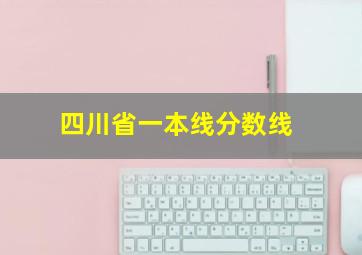 四川省一本线分数线